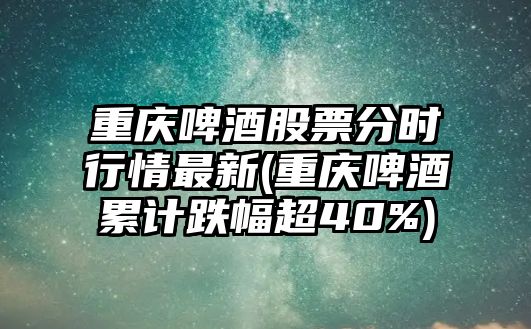 重庆啤酒股票分时行情最新(重庆啤酒累计跌幅超40%)